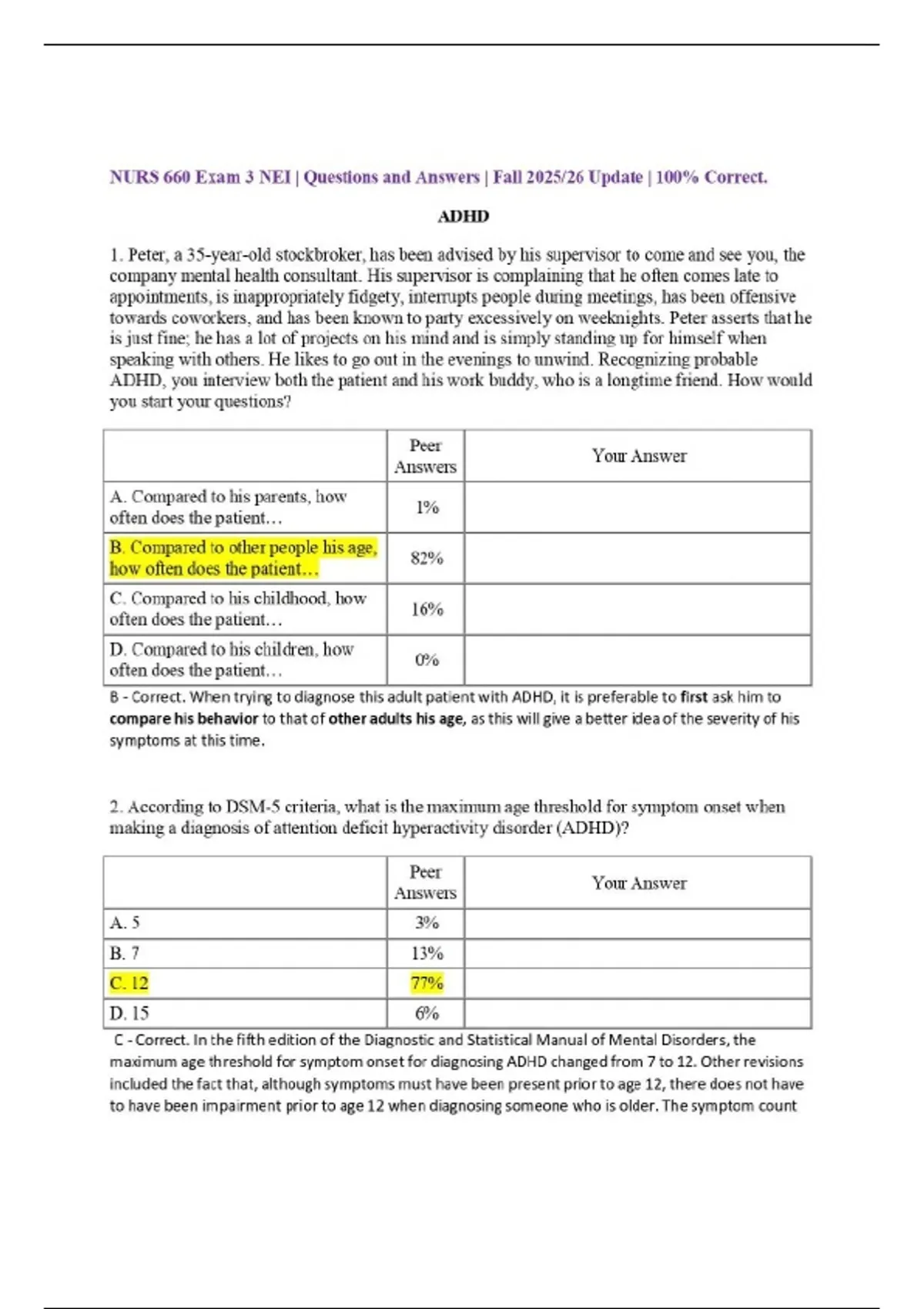 NURS 660 Exam 3 NEI | Questions and Answers | Fall 2025/26 Update | 100% Correct.

ADHD

1. Peter, a 35-year-old stockbroker, has been advised by his supervisor to come and see you, the company mental health consultant. His supervisor is complaining that he often comes late to appointments, is inappropriately fidgety, interrupts people during meetings, has been offensive towards coworkers, and has been known to party excessively on weeknights. Peter asserts that he is just fine; he has a lot of projects on his mind and is simply standing up for himself when speaking with others. He likes to go out in the evenings to unwind. Recognizing probable ADHD, you interview both the patient and his work buddy, who is a longtime friend. How would you start your questions?

| | Peer Answers | Your Answer |
|---|---|---|
| A. Compared to his parents, how often does the patient… | 1% | |
| B. Compared to other people his age, how often does the patient… | 82% | |
| C. Compared to his childhood, how often does the patient… | 16% | |
| D. Compared to his children, how often does the patient… | 0% | |

B - Correct. When trying to diagnose this adult patient with ADHD, it is preferable to first ask him to compare his behavior to that of other adults his age, as this will give a better idea of the severity of his symptoms at this time.

2. According to DSM-5 criteria, what is the maximum age threshold for symptom onset when making a diagnosis of attention deficit hyperactivity disorder (ADHD)?

| | Peer Answers | Your Answer |
|---|---|---|
| A. 5 | 3% | |
| B. 7 | 13% | |
| C. 12 | 77% | |
| D. 15 | 6% | |

C - Correct. In the fifth edition of the Diagnostic and Statistical Manual of Mental Disorders, the maximum age threshold for symptom onset for diagnosing ADHD changed from 7 to 12. Other revisions included the fact that, although symptoms must have been present prior to age 12, there does not have to have been impairment prior to age 12 when diagnosing someone who is older. The symptom count